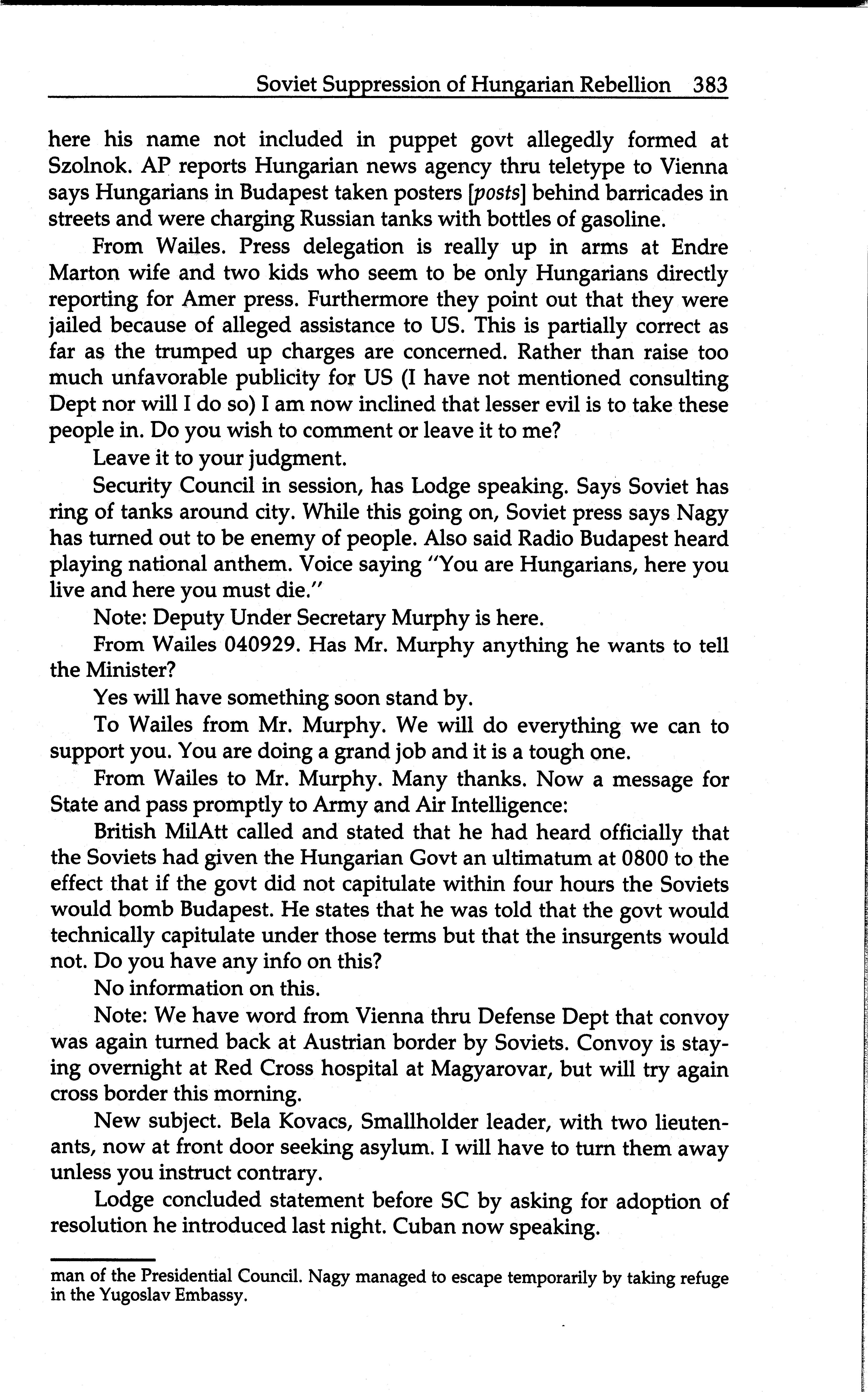 Soviet Suppression of Hungarian Rebellion 383

here his name not included in puppet govt allegedly formed at Szolnok. AP reports Hungarian news agency thru teletype to Vienna says Hungarians in Budapest taken posters [posts] behind barricades in streets and were charging Russian tanks with bottles of gasoline.

From Wailes. Press delegation is really up in arms at Endre Marton wife and two kids who seem to be only Hungarians directly reporting for Amer press. Furthermore they point out that they were jailed because of alleged assistance to US. This is partially correct as far as the trumped up charges are concerned. Rather than raise too much unfavorable publicity for US (I have not mentioned consulting Dept nor will I do so) I am now inclined that lesser evil is to take these people in. Do you wish to comment or leave it to me?

Leave it to your judgment.

Security Council in session, has Lodge speaking. Says Soviet has ring of tanks around city. While this going on, Soviet press says Nagy has turned out to be enemy of people. Also said Radio Budapest heard playing national anthem. Voice saying "You are Hungarians, here you live and here you must die."

Note: Deputy Under Secretary Murphy is here.

From Wailes 040929. Has Mr. Murphy anything he wants to tell the Minister?

Yes will have something soon stand by.

To Wailes from Mr. Murphy. We will do everything we can to support you. You are doing a grand job and it is a tough one.

From Wailes to Mr. Murphy. Many thanks. Now a message for State and pass promptly to Army and Air Intelligence:

British MilAtt called and stated that he had heard officially that the Soviets had given the Hungarian Govt an ultimatum at 0800 to the effect that if the govt did not capitulate within four hours the Soviets would bomb Budapest. He states that he was told that the govt would technically capitulate under those terms but that the insurgents would not. Do you have any info on this?

No information on this.

Note: We have word from Vienna thru Defense Dept that convoy was again turned back at Austrian border by Soviets. Convoy is staying overnight at Red Cross hospital at Magyarovar, but will try again cross border this morning.

New subject. Bela Kovacs, Smallholder leader, with two lieutenants, now at front door seeking asylum. I will have to turn them away unless you instruct contrary.

Lodge concluded statement before SC by asking for adoption of resolution he introduced last night. Cuban now speaking.

man of the Presidential Council. Nagy managed to escape temporarily by taking refuge in the Yugoslav Embassy.